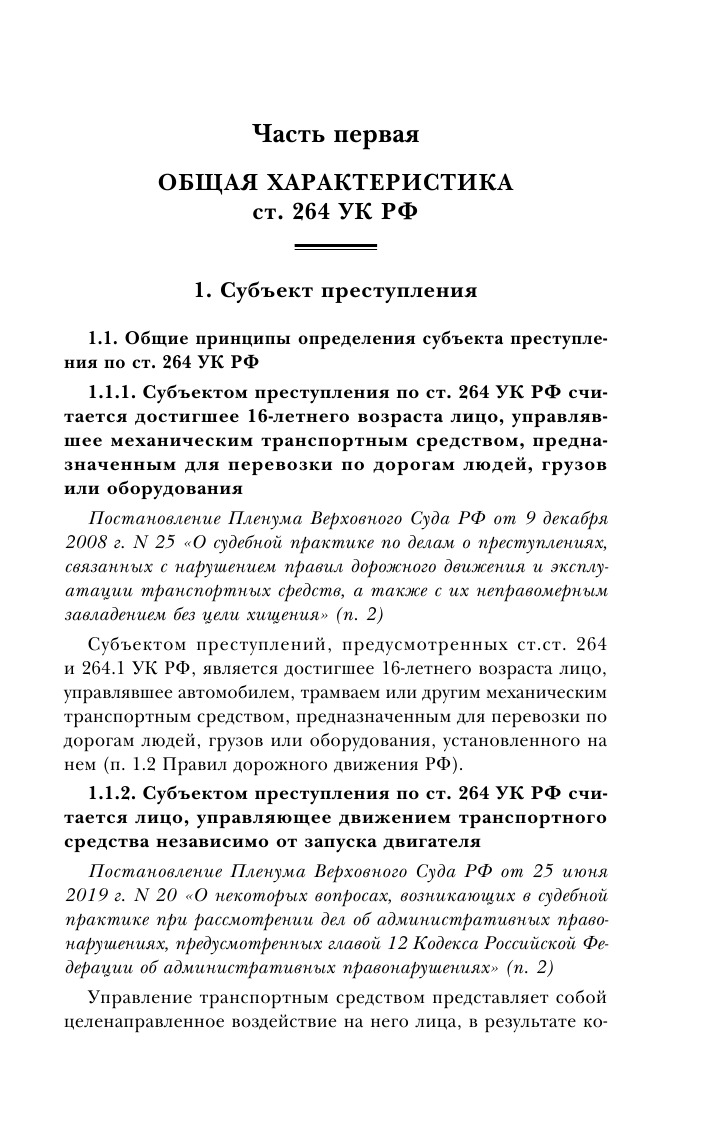 Часть первая

ОБЩАЯ ХАРАКТЕРИСТИКА
ст. 264 УК РФ

1. Субъект преступления

1.1. Общие принципы определения субъекта преступления по ст. 264 УК РФ

1.1.1. Субъектом преступления по ст. 264 УК РФ считается достигшее 16-летнего возраста лицо, управлявшее механическим транспортным средством, предназначенным для перевозки по дорогам людей, грузов или оборудования

Постановление Пленума Верховного Суда РФ от 9 декабря 2008 г. N 25 «О судебной практике по делам о преступлениях, связанных с нарушением правил дорожного движения и эксплуатации транспортных средств, а также с их неправомерным завладением без цели хищения» (п. 2)

Субъектом преступлений, предусмотренных ст.ст. 264 и 264.1 УК РФ, является достигшее 16-летнего возраста лицо, управлявшее автомобилем, трамваем или другим механическим транспортным средством, предназначенным для перевозки по дорогам людей, грузов или оборудования, установленного на нем (п. 1.2 Правил дорожного движения РФ).

1.1.2. Субъектом преступления по ст. 264 УК РФ считается лицо, управляющее движением транспортного средства независимо от запуска двигателя

Постановление Пленума Верховного Суда РФ от 25 июня 2019 г. N 20 «О некоторых вопросах, возникающих в судебной практике при рассмотрении дел об административных правонарушениях, предусмотренных главой 12 Кодекса Российской Федерации об административных правонарушениях» (п. 2)

Управление транспортным средством представляет собой целенаправленное воздействие на него лица, в результате ко-